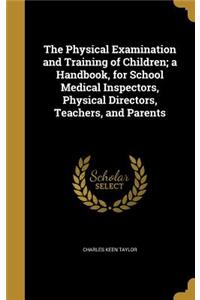 The Physical Examination and Training of Children; a Handbook, for School Medical Inspectors, Physical Directors, Teachers, and Parents

Scholar SELECT

CHARLES KEEN TAYLOR